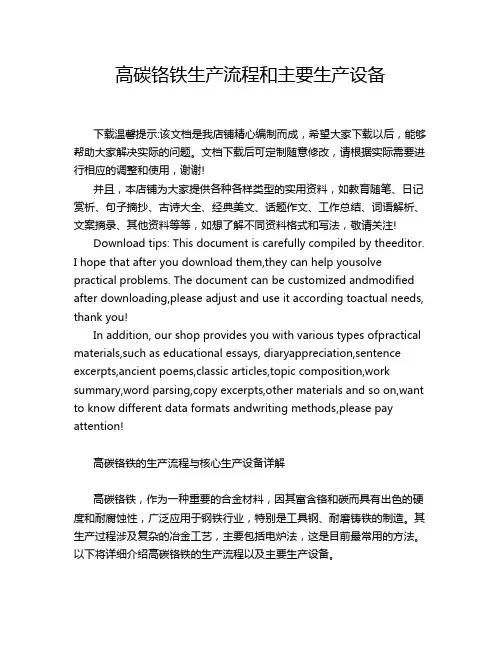 高碳铬铁生产流程和主要生产设备

下载温馨提示:该文档是我店铺精心编制而成，希望大家下载以后，能够帮助大家解决实际的问题。文档下载后可定制随意修改，请根据实际需要进行相应的调整和使用，谢谢!

并且，本店铺为大家提供各种各样类型的实用资料，如教育随笔、日记赏析、句子摘抄、古诗大全、经典美文、话题作文、工作总结、词语解析、文案摘录、其他资料等等，如想了解不同资料格式和写法，敬请关注!

Download tips: This document is carefully compiled by theeditor. I hope that after you download them,they can help yousolve practical problems. The document can be customized andmodified after downloading,please adjust and use it according toactual needs, thank you!

In addition, our shop provides you with various types ofpractical materials,such as educational essays, diaryappreciation,sentence excerpts,ancient poems,classic articles,topic composition,work summary,word parsing,copy excerpts,other materials and so on,want to know different data formats andwriting methods,please pay attention!

高碳铬铁的生产流程与核心生产设备详解

高碳铬铁，作为一种重要的合金材料，因其富含铬和碳而具有出色的硬度和耐腐蚀性，广泛应用于钢铁行业，特别是工具钢、耐磨铸铁的制造。其生产过程涉及复杂的冶金工艺，主要包括电炉法，这是目前最常用的方法。以下将详细介绍高碳铬铁的生产流程以及主要生产设备。